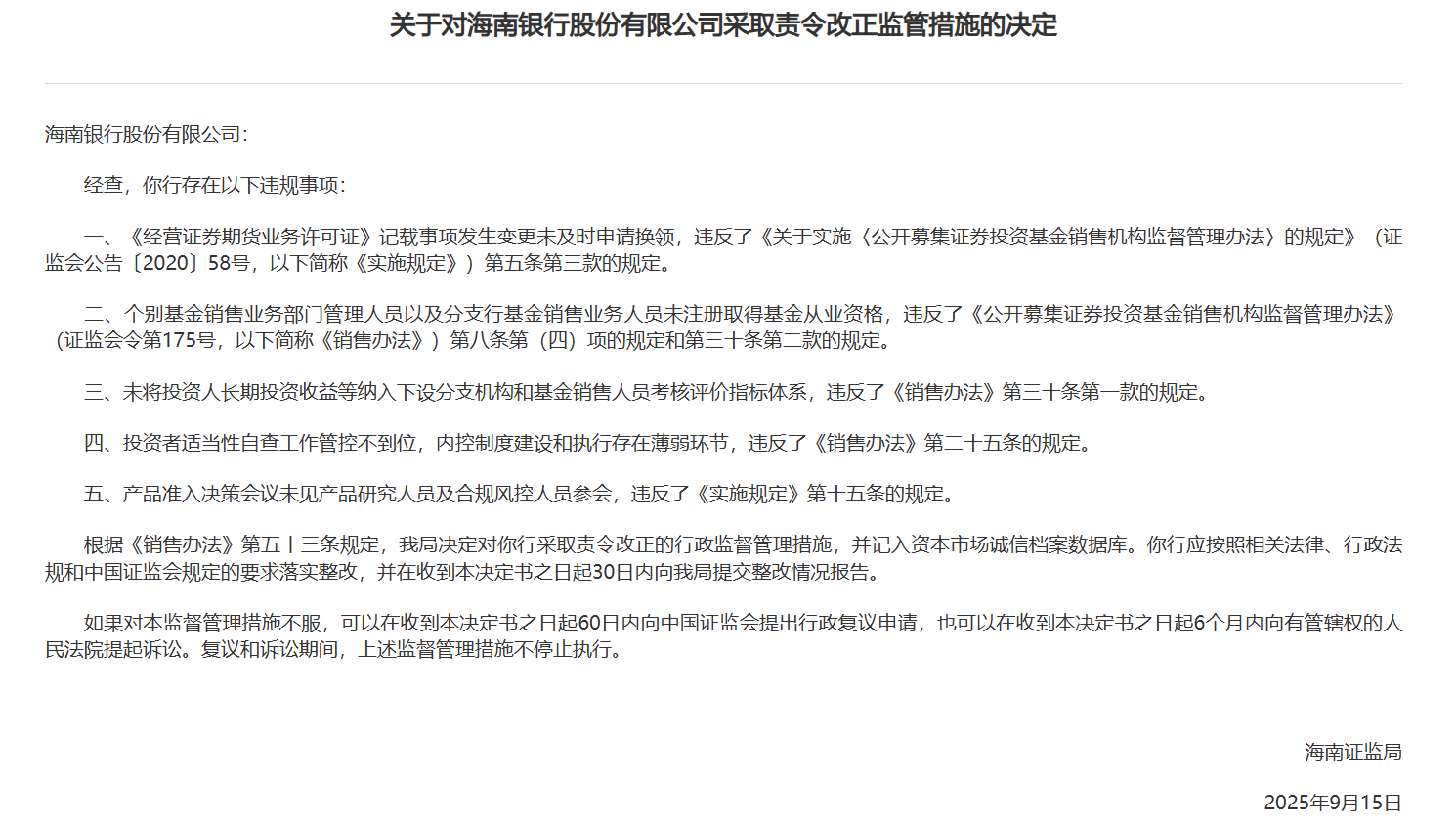 关于对海南银行股份有限公司采取责令改正监管措施的决定

海南银行股份有限公司：

经查，你行存在以下违规事项：

一、《经营证券期货业务许可证》记载事项发生变更未及时申请换领，违反了《关于实施〈公开募集证券投资基金销售机构监督管理办法〉的规定》（证监会公告〔2020〕58号，以下简称《实施规定》）第五条第三款的规定。

二、个别基金销售业务部门管理人员以及分支行基金销售业务人员未注册取得基金从业资格，违反了《公开募集证券投资基金销售机构监督管理办法》（证监会令第175号，以下简称《销售办法》）第八条第（四）项的规定和第三十条第二款的规定。

三、未将投资人长期投资收益等纳入下设分支机构和基金销售人员考核评价指标体系，违反了《销售办法》第三十条第一款的规定。

四、投资者适当性自查工作管控不到位，内控制度建设和执行存在薄弱环节，违反了《销售办法》第二十五条的规定。

五、产品准入决策会议未见产品研究人员及合规风控人员参会，违反了《实施规定》第十五条的规定。

根据《销售办法》第五十三条规定，我局决定对你行采取责令改正的行政监督管理措施，并记入资本市场诚信档案数据库。你行应按照相关法律、行政法规和中国证监会规定的要求落实整改，并在收到本决定书之日起30日内向我局提交整改情况报告。

如果对本监督管理措施不服，可以在收到本决定书之日起60日内向中国证监会提出行政复议申请，也可以在收到本决定书之日起6个月内向有管辖权的人民法院提起诉讼。复议和诉讼期间，上述监督管理措施不停止执行。

海南证监局

2025年9月15日